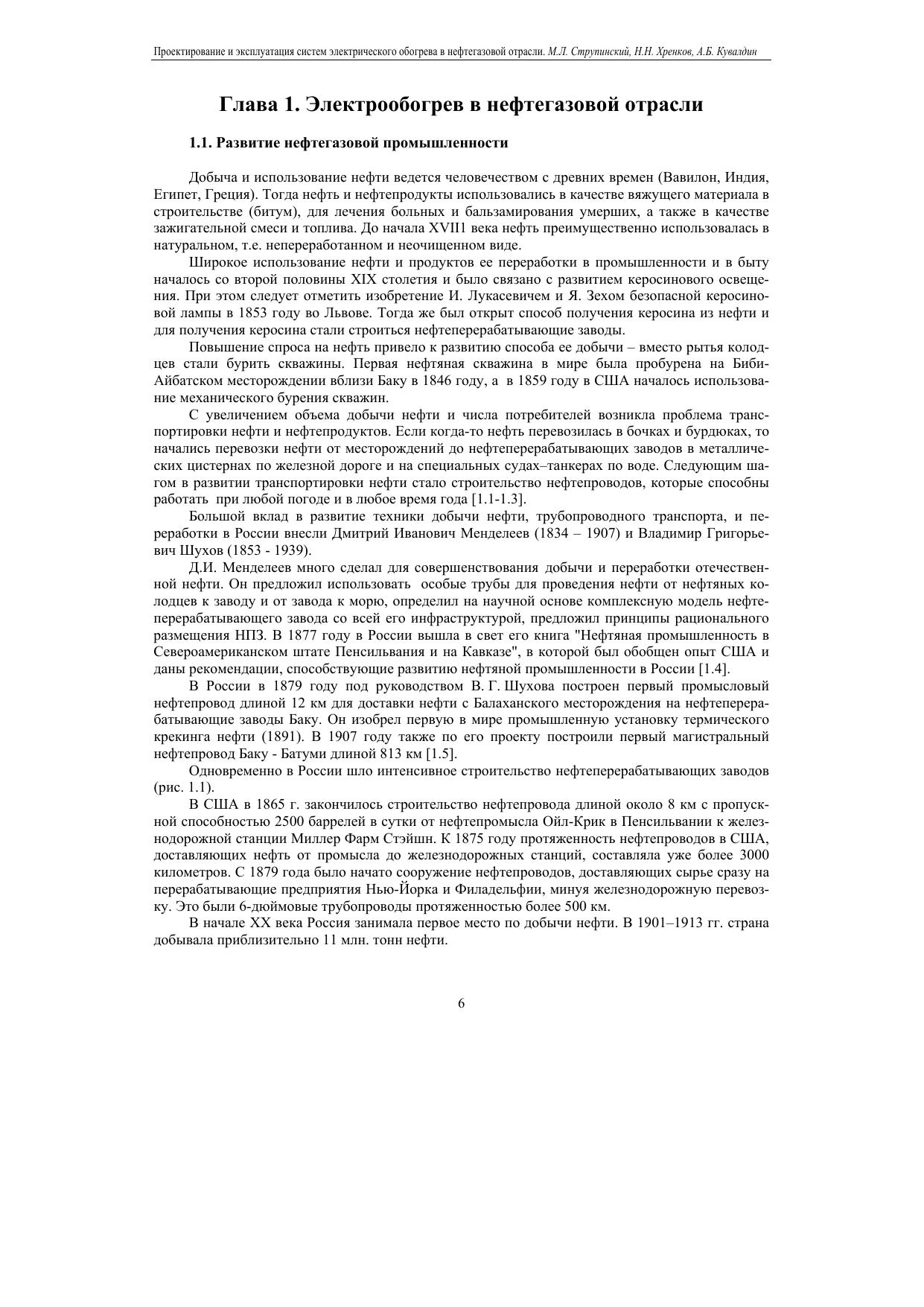 Проектирование и эксплуатация систем электрического обогрева в нефтегазовой отрасли. М.Л. Струпинский, Н.Н. Хренков, А.Б. Кувалдин

Глава 1. Электрообогрев в нефтегазовой отрасли

1.1. Развитие нефтегазовой промышленности

Добыча и использование нефти ведется человечеством с древних времен (Вавилон, Индия, Египет, Греция). Тогда нефть и нефтепродукты использовались в качестве вяжущего материала в строительстве (битум), для лечения больных и бальзамирования умерших, а также в качестве зажигательной смеси и топлива. До начала XVII1 века нефть преимущественно использовалась в натуральном, т.е. непереработанном и неочищенном виде.

Широкое использование нефти и продуктов ее переработки в промышленности и в быту началось со второй половины XIX столетия и было связано с развитием керосинового освещения. При этом следует отметить изобретение И. Лукасевичем и Я. Зехом безопасной керосиновой лампы в 1853 году во Львове. Тогда же был открыт способ получения керосина из нефти и для получения керосина стали строиться нефтеперерабатывающие заводы.

Повышение спроса на нефть привело к развитию способа ее добычи – вместо рытья колодцев стали бурить скважины. Первая нефтяная скважина в мире была пробурена на Биби-Айбатском месторождении вблизи Баку в 1846 году, а в 1859 году в США началось использование механического бурения скважин.

С увеличением объема добычи нефти и числа потребителей возникла проблема транспортировки нефти и нефтепродуктов. Если когда-то нефть перевозилась в бочках и бурдюках, то начались перевозки нефти от месторождений до нефтеперерабатывающих заводов в металлических цистернах по железной дороге и на специальных судах–танкерах по воде. Следующим шагом в развитии транспортировки нефти стало строительство нефтепроводов, которые способны работать при любой погоде и в любое время года [1.1-1.3].

Большой вклад в развитие техники добычи нефти, трубопроводного транспорта, и переработки в России внесли Дмитрий Иванович Менделеев (1834 – 1907) и Владимир Григорьевич Шухов (1853 - 1939).

Д.И. Менделеев много сделал для совершенствования добычи и переработки отечественной нефти. Он предложил использовать особые трубы для проведения нефти от нефтяных колодцев к заводу и от завода к морю, определил на научной основе комплексную модель нефтеперерабатывающего завода со всей его инфраструктурой, предложил принципы рационального размещения НПЗ. В 1877 году в России вышла в свет его книга "Нефтяная промышленность в Североамериканском штате Пенсильвания и на Кавказе", в которой был обобщен опыт США и даны рекомендации, способствующие развитию нефтяной промышленности в России [1.4].

В России в 1879 году под руководством В. Г. Шухова построен первый промысловый нефтепровод длиной 12 км для доставки нефти с Балаханского месторождения на нефтеперерабатывающие заводы Баку. Он изобрел первую в мире промышленную установку термического крекинга нефти (1891). В 1907 году также по его проекту построили первый магистральный нефтепровод Баку - Батуми длиной 813 км [1.5].

Одновременно в России шло интенсивное строительство нефтеперерабатывающих заводов (рис. 1.1).

В США в 1865 г. закончилось строительство нефтепровода длиной около 8 км с пропускной способностью 2500 баррелей в сутки от нефтепромысла Ойл-Крик в Пенсильвании к железнодорожной станции Миллер Фарм Стэйшн. К 1875 году протяженность нефтепроводов в США, доставляющих нефть от промысла до железнодорожных станций, составляла уже более 3000 километров. С 1879 года было начато сооружение нефтепроводов, доставляющих сырье сразу на перерабатывающие предприятия Нью-Йорка и Филадельфии, минуя железнодорожную перевозку. Это были 6-дюймовые трубопроводы протяженностью более 500 км.

В начале XX века Россия занимала первое место по добычи нефти. В 1901–1913 гг. страна добывала приблизительно 11 млн. тонн нефти.

6